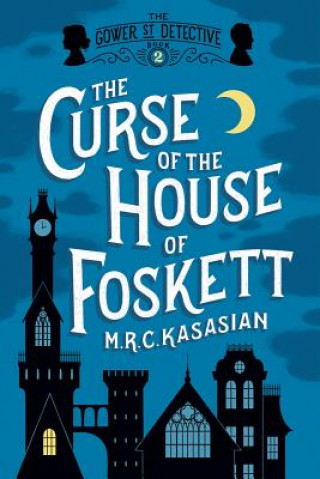 THE GOWER ST DETECTIVE
BOOK 2

THE CURSE OF THE HOUSE OF FOSKETT

M.R.C. KASASIAN